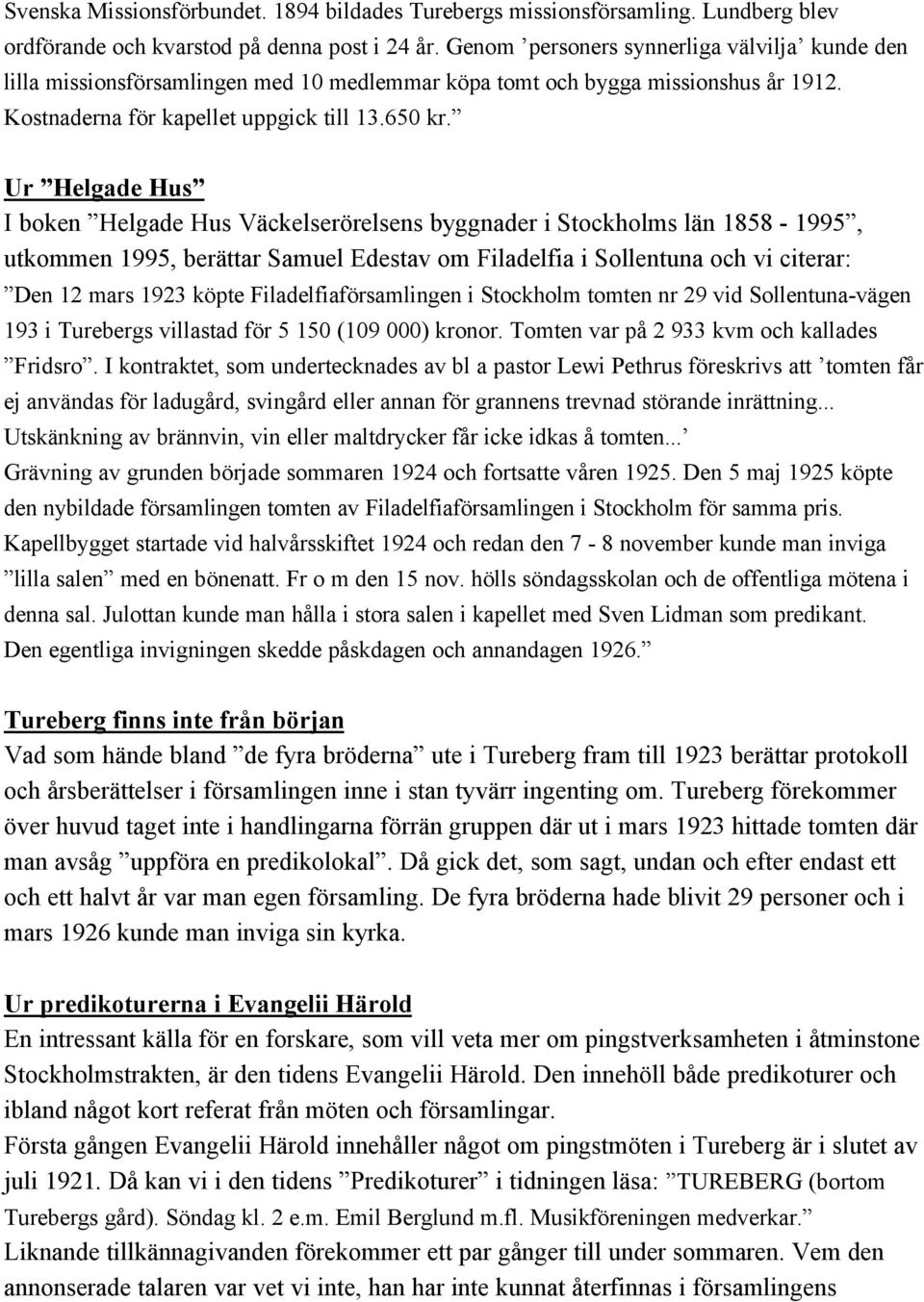 Svenska Missionsförbundet. 1894 bildades Turebergs missionsförsamling. Lundberg blev ordförande och kvarstod på denna post i 24 år. Genom ’personers synnerliga välvilja’ kunde den lilla missionsförsamlingen med 10 medlemmar köpa tomt och bygga missionshus år 1912. Kostnaderna för kapellet uppgick till 13.650 kr.”

Ur ”Helgade Hus”
I boken ”Helgade Hus Väckelserörelsens byggnader i Stockholms län 1858 - 1995”, utkommen 1995, berättar Samuel Edestav om Filadelfia i Sollentuna och vi citerar: ”Den 12 mars 1923 köpte Filadelfiaförsamlingen i Stockholm tomten nr 29 vid Sollentuna-vägen 193 i Turebergs villastad för 5 150 (109 000) kronor. Tomten var på 2 933 kvm och kallades ”Fridsro”. I kontraktet, som undertecknades av bl a pastor Lewi Pethrus föreskrivs att ’tomten får ej användas för ladugård, svingård eller annan för grannens trevnad störande inrättning... Utskänkning av brännvin, vin eller maltdrycker får icke idkas å tomten...’ Grävning av grunden började sommaren 1924 och fortsatte våren 1925. Den 5 maj 1925 köpte den nybildade församlingen tomten av Filadelfiaförsamlingen i Stockholm för samma pris. Kapellbygget startade vid halvårsskiftet 1924 och redan den 7 - 8 november kunde man inviga ”lilla salen” med en bönenatt. Fr o m den 15 nov. hölls söndagsskolan och de offentliga mötena i denna sal. Julottan kunde man hålla i stora salen i kapellet med Sven Lidman som predikant. Den egentliga invigningen skedde påskdagen och annandagen 1926.”

Tureberg finns inte från början
Vad som hände bland ”de fyra bröderna” ute i Tureberg fram till 1923 berättar protokoll och årsberättelser i församlingen inne i stan tyvärr ingenting om. Tureberg förekommer över huvud taget inte i handlingarna förrän gruppen där ut i mars 1923 hittade tomten där man avsåg ”uppföra en predikolokal”. Då gick det, som sagt, undan och efter endast ett och ett halvt år var man egen församling. De fyra bröderna hade blivit 29 personer och i mars 1926 kunde man inviga sin kyrka.

Ur predikoturerna i Evangelii Härold
En intressant källa för en forskare, som vill veta mer om pingstverksamheten i åtminstone Stockholmstrakten, är den tidens Evangelii Härold. Den innehöll både predikoturer och ibland något kort referat från möten och församlingar.
Första gången Evangelii Härold innehåller något om pingstmöten i Tureberg är i slutet av juli 1921. Då kan vi i den tidens ”Predikoturer” i tidningen läsa: ”TUREBERG (bortom Turebergs gård). Söndag kl. 2 e.m. Emil Berglund m.fl. Musikföreningen medverkar.”
Liknande tillkännagivanden förekommer ett par gånger till under sommaren. Vem den annonserade talaren var vet vi inte, han har inte kunnat återfinnas i församlingens